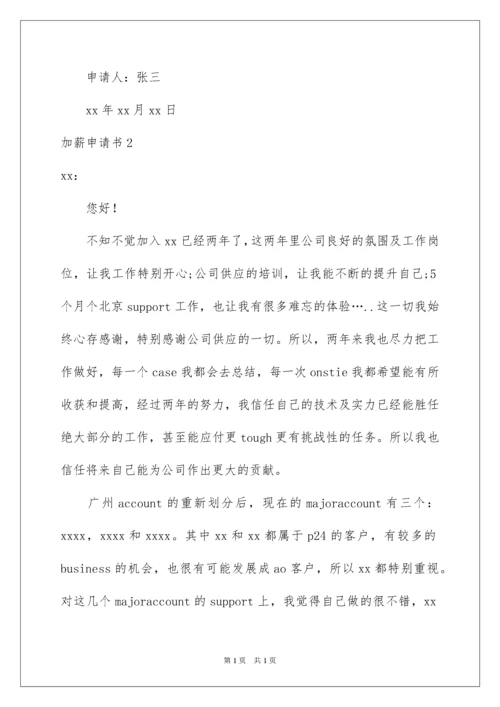 申请人：张三

xx 年 xx 月 xx 日

加薪申请书 2

xx:

您好！

不知不觉加入 xx 已经两年了，这两年里公司良好的氛围及工作岗位，让我工作特别开心;公司供应的培训，让我能不断的提升自己;5 个月个北京 support 工作，也让我有很多难忘的体验…..这一切我始终心存感谢，特别感谢公司供应的一切。所以，两年来我也尽力把工作做好，每一个 case 我都会去总结，每一次 onstie 我都希望能有所收获和提高，经过两年的努力，我信任自己的技术及实力已经能胜任绝大部分的工作，甚至能应付更 tough 更有挑战性的任务。所以我也信任将来自己能为公司作出更大的贡献。

广州 account 的重新划分后，现在的 majoraccount 有三个：xxxx，xxxx 和 xxxx。其中 xx 和 xx 都属于 p24 的客户，有较多的 business 的机会，也很有可能发展成 ao 客户，所以 xx 都特别重视。对这几个 majoraccount 的 support 上，我觉得自己做的很不错，xx

第 1 页 共 1 页